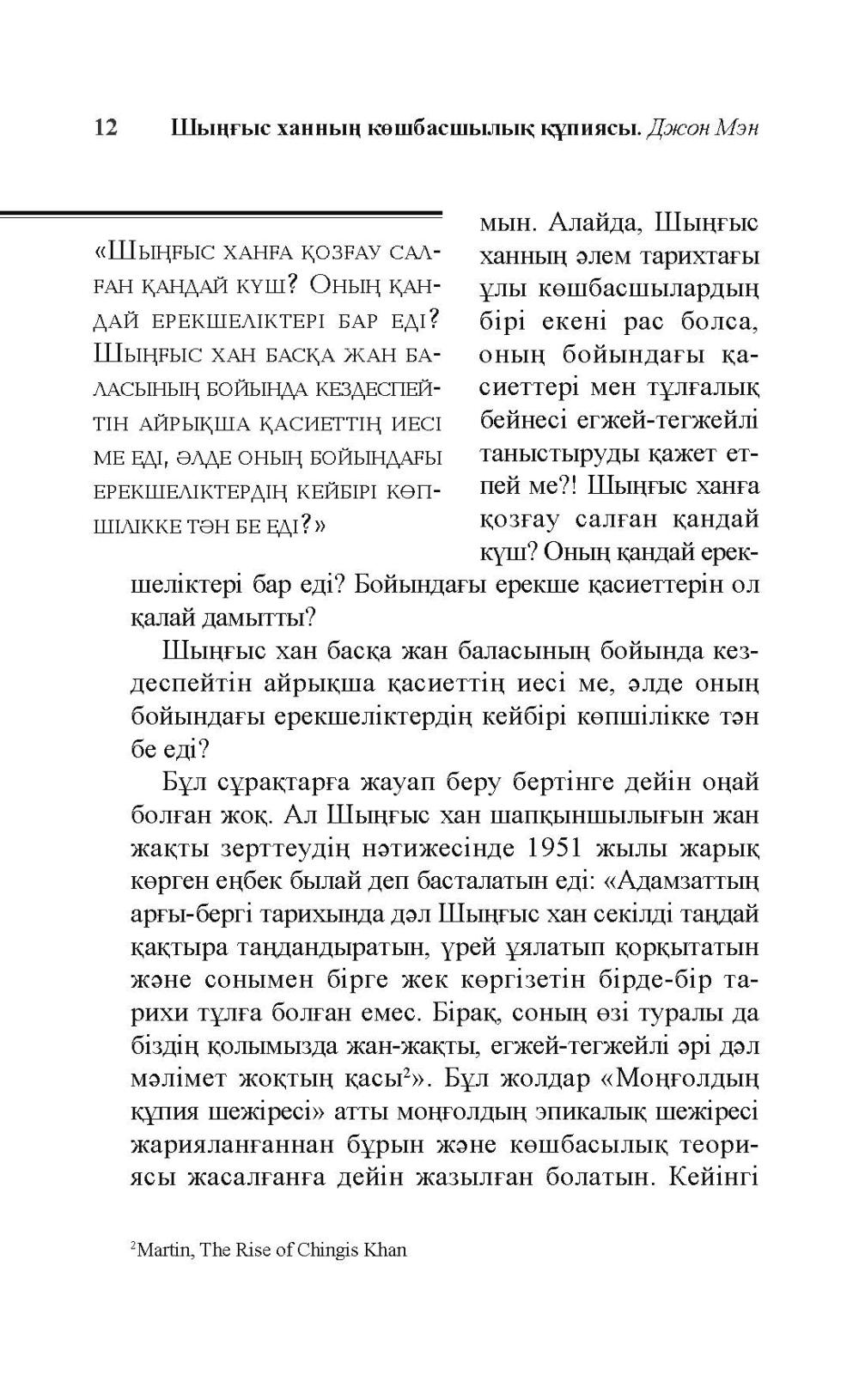 12 Шыңғыс ханның көшбасшылық құпиясы. Джон Мэн

«Шыңғыс ханға қозғау салған қандай күш? Оның қандай ерекшеліктері бар еді? Шыңғыс хан басқа жан баласының бойында кездеспейтін айрықша қасиеттің иесі ме еді, әлде оның бойындағы ерекшеліктердің кейбірі көпшілікке тән бе еді?»

мын. Алайда, Шыңғыс ханның әлем тарихтағы ұлы көшбасшылардың бірі екені рас болса, оның бойындағы қасиеттері мен тұлғалық бейнесі егжей-тегжейлі таныстыруды қажет етпей ме?! Шыңғыс ханға қозғау салған қандай күш? Оның қандай ерекшеліктері бар еді? Бойындағы ерекше қасиеттерін ол қалай дамытты?

Шыңғыс хан басқа жан баласының бойында кездеспейтін айрықша қасиеттің иесі ме, әлде оның бойындағы ерекшеліктердің кейбірі көпшілікке тән бе еді?

Бұл сұрақтарға жауап беру бертінге дейін оңай болған жоқ. Ал Шыңғыс хан шапқыншылығын жан жақты зерттеудің нәтижесінде 1951 жылы жарық көрген еңбек былай деп басталатын еді: «Адамзаттың арғы-бергі тарихында дәл Шыңғыс хан секілді таңдай қақтыра таңдандыратын, үрей ұялатып қорқытатын және сонымен бірге жек көргізетін бірде-бір тарихи тұлға болған емес. Бірақ, соның өзі туралы да біздің қолымызда жан-жақты, егжей-тегжейлі әрі дәл мәлімет жоқтың қасы$^2$». Бұл жолдар «Моңғолдың құпия шежіресі» атты моңғолдың эпикалық шежіресі жарияланғаннан бұрын және көшбасылық теориясы жасалғанға дейін жазылған болатын. Кейінгі

$^2$Martin, The Rise of Chingis Khan